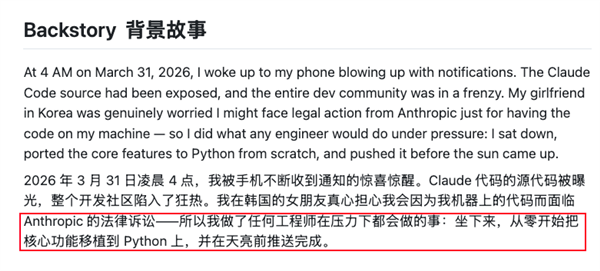 Backstory 背景故事

At 4 AM on March 31, 2026, I woke up to my phone blowing up with notifications. The Claude Code source had been exposed, and the entire dev community was in a frenzy. My girlfriend in Korea was genuinely worried I might face legal action from Anthropic just for having the code on my machine — so I did what any engineer would do under pressure: I sat down, ported the core features to Python from scratch, and pushed it before the sun came up.

2026 年 3 月 31 日凌晨 4 点，我被手机不断收到通知的惊喜惊醒。Claude 代码的源代码被曝光，整个开发社区陷入了狂热。我在韩国的女朋友真心担心我会因为我机器上的代码而面临 Anthropic 的法律诉讼——所以我做了任何工程师在压力下都会做的事：坐下来，从零开始把核心功能移植到 Python 上，并在天亮前推送完成。